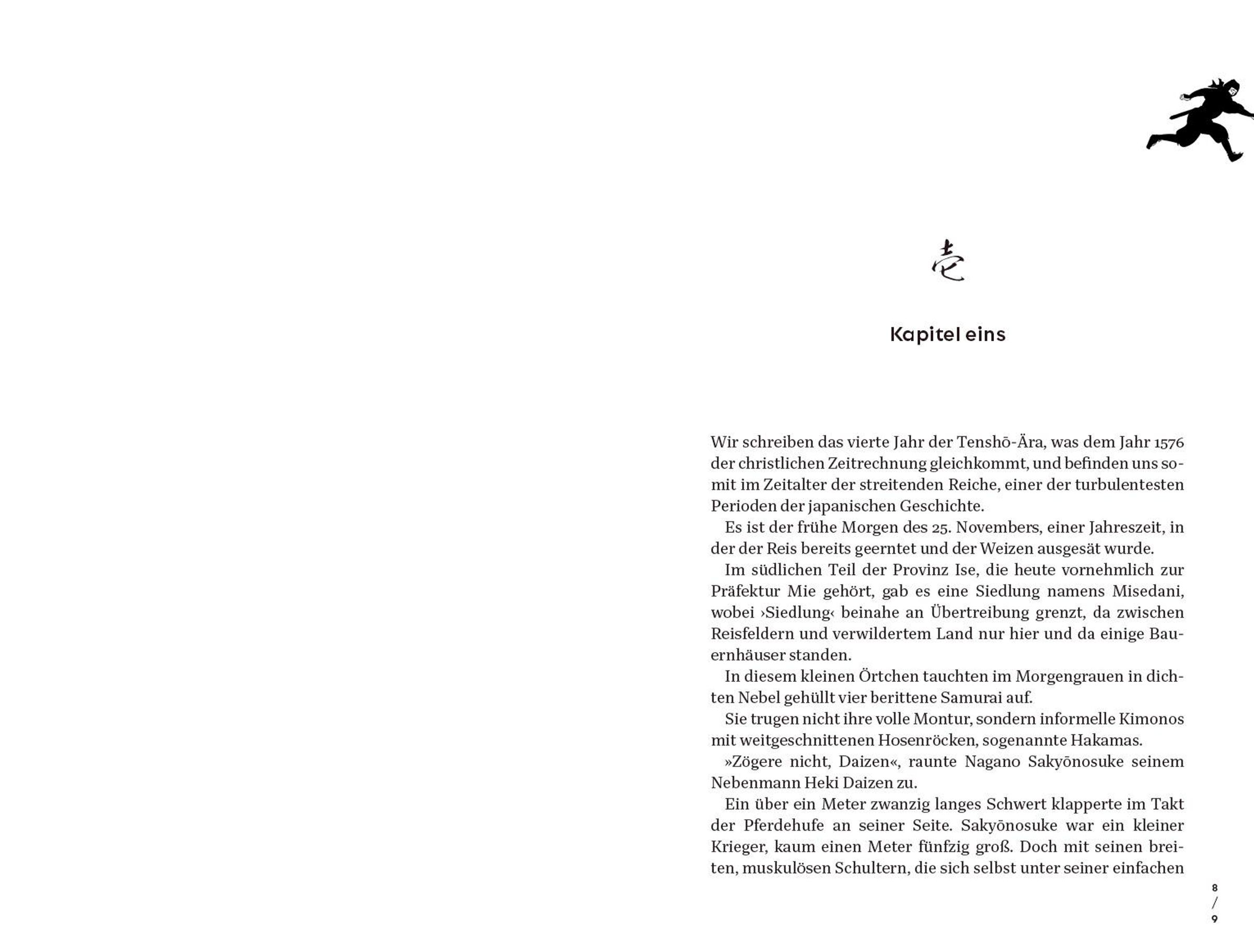 壱

Kapitel eins

Wir schreiben das vierte Jahr der Tenshō-Ära, was dem Jahr 1576 der christlichen Zeitrechnung gleichkommt, und befinden uns somit im Zeitalter der streitenden Reiche, einer der turbulentesten Perioden der japanischen Geschichte.

Es ist der frühe Morgen des 25. Novembers, einer Jahreszeit, in der der Reis bereits geerntet und der Weizen ausgesät wurde.

Im südlichen Teil der Provinz Ise, die heute vornehmlich zur Präfektur Mie gehört, gab es eine Siedlung namens Misedani, wobei ›Siedlung‹ beinahe an Übertreibung grenzt, da zwischen Reisfeldern und verwildertem Land nur hier und da einige Bauernhäuser standen.

In diesem kleinen Örtchen tauchten im Morgengrauen in dichten Nebel gehüllt vier berittene Samurai auf.

Sie trugen nicht ihre volle Montur, sondern informelle Kimonos mit weitgeschnittenen Hosenröcken, sogenannte Hakamas.

»Zögere nicht, Daizen«, raunte Nagano Sakyōnosuke seinem Nebenmann Heki Daizen zu.

Ein über ein Meter zwanzig langes Schwert klapperte im Takt der Pferdehufe an seiner Seite. Sakyōnosuke war ein kleiner Krieger, kaum einen Meter fünfzig groß. Doch mit seinen breiten, muskulösen Schultern, die sich selbst unter seiner einfachen

8
/
9